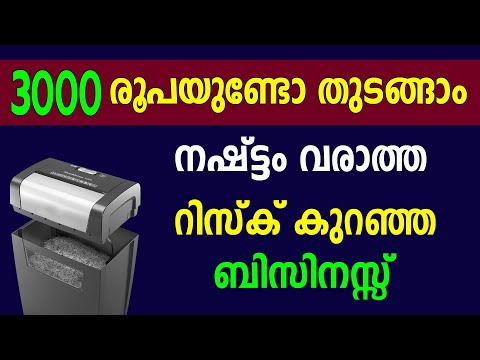 3000 രൂപയുണ്ടോ തുടങ്ങാം

നഷ്ട്ടം വരാത്ത

റിസ്ക് കുറഞ്ഞ

ബിസിനസ്സ്